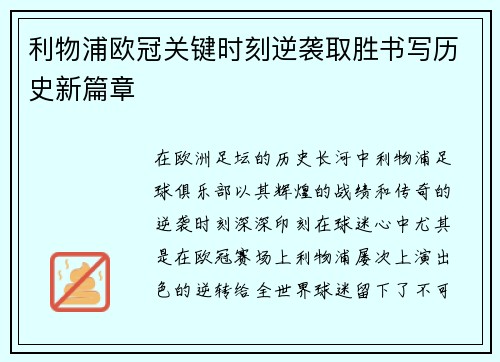 利物浦欧冠关键时刻逆袭取胜书写历史新篇章

在欧洲足坛的历史长河中利物浦足球俱乐部以其辉煌的战绩和传奇的逆袭时刻深深印刻在球迷心中尤其是在欧冠赛场上利物浦屡次上演出色的逆转给全世界球迷留下了不可